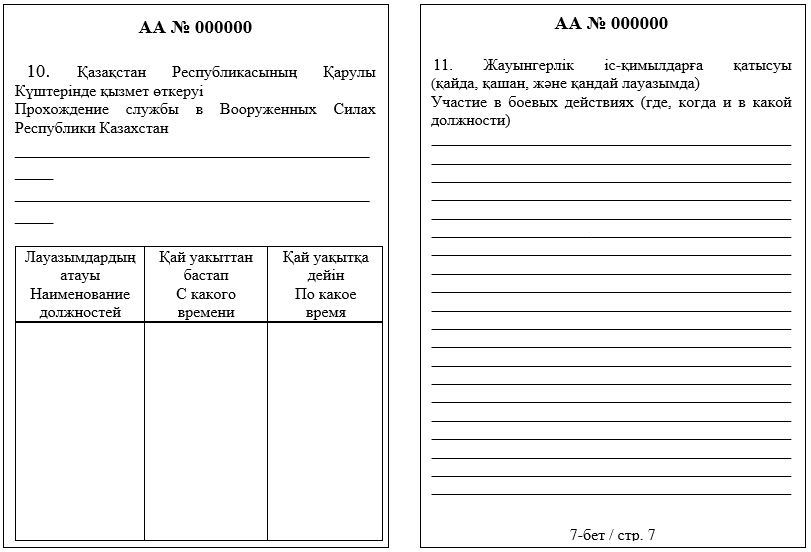 АА № 000000

10. Қазақстан Республикасының Қарулы Күштерінде қызмет өткеруі
Прохождение службы в Вооруженных Силах Республики Казахстан

| Лауазымдардың атауы Наименование должностей | Қай уақыттан бастап С какого времени | Қай уақытқа дейін По какое время |
|---|---|---|
| | | |

АА № 000000

11. Жауынгерлік іс-қимылдарға қатысуы (қайда, қашан, және қандай лауазымда)
Участие в боевых действиях (где, когда и в какой должности)

7-бет / стр. 7